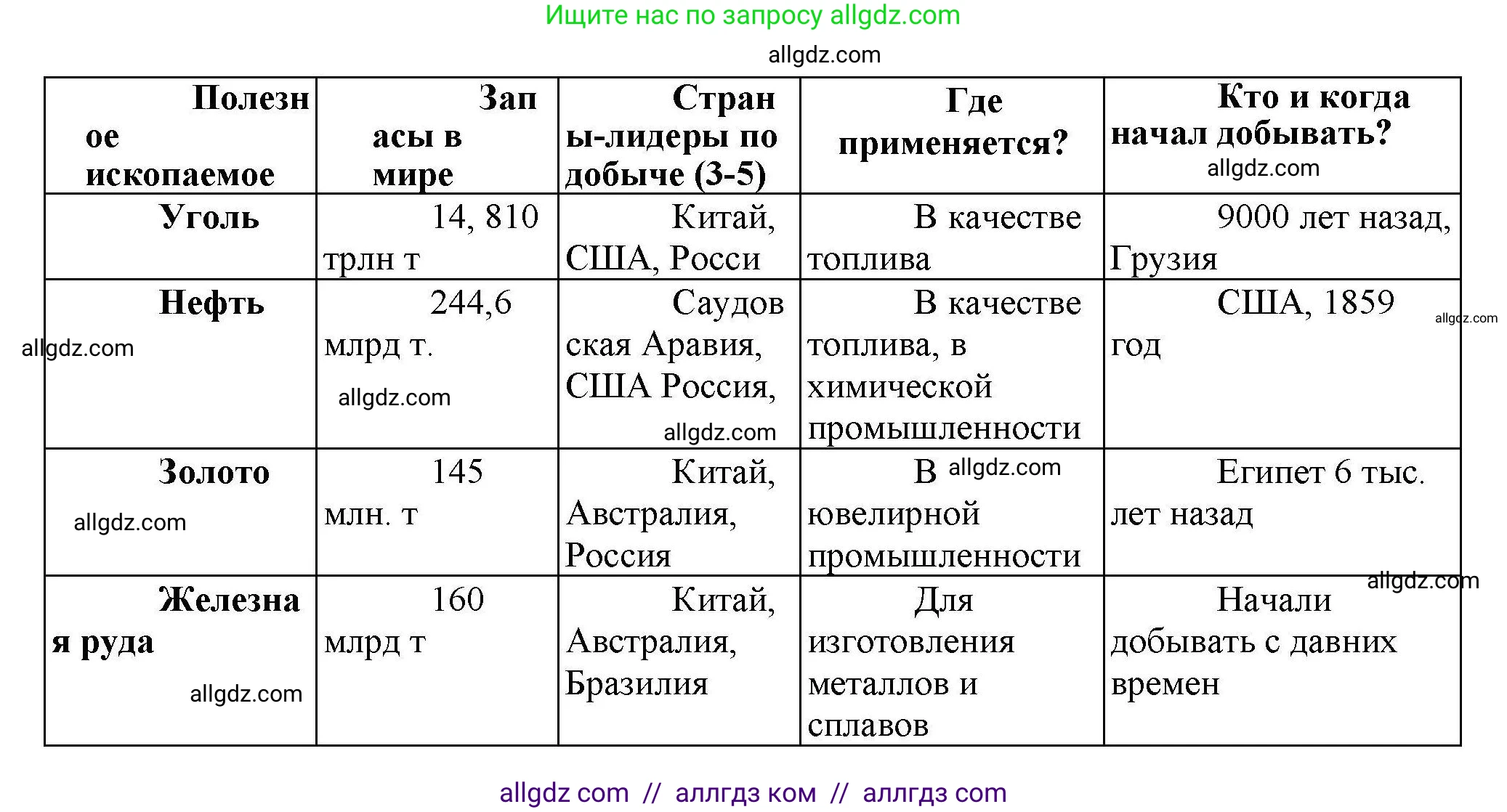 Ищите нас по запросу allgdz.com

allgdz.com

| Полезное ископаемое | Запасы в мире | Страны-лидеры по добыче (3-5) | Где применяется? | Кто и когда начал добывать? allgdz.com |
|---|---|---|---|---|
| Уголь | 14, 810 трлн т | Китай, США, Росси | В качестве топлива | 9000 лет назад, Грузия |
| Нефть allgdz.com | 244,6 млрд т. allgdz.com | Саудовская Аравия, США Россия, allgdz.com | В качестве топлива, в химической промышленности | США, 1859 год allgdz.com |
| Золото allgdz.com | 145 млн. т | Китай, Австралия, Россия | В allgdz.com ювелирной промышленности | Египет 6 тыс. лет назад |
| Железная руда allgdz.com | 160 млрд т | Китай, Австралия, Бразилия | Для изготовления металлов и сплавов | allgdz.com Начали добывать с давних времен |

allgdz com // аллгдз ком // аллгдз com